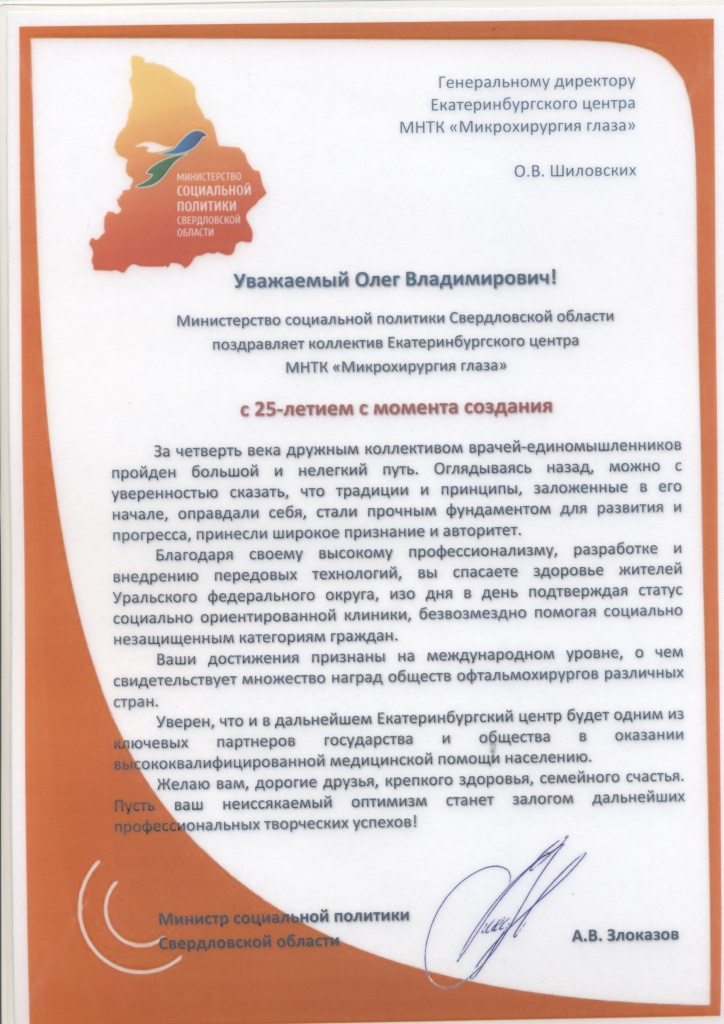 МИНИСТЕРСТВО
СОЦИАЛЬНОЙ
ПОЛИТИКИ
СВЕРДЛОВСКОЙ
ОБЛАСТИ

Генеральному директору
Екатеринбургского центра
МНТК «Микрохирургия глаза»

О.В. Шиловских

Уважаемый Олег Владимирович!

Министерство социальной политики Свердловской области
поздравляет коллектив Екатеринбургского центра
МНТК «Микрохирургия глаза»

с 25-летием с момента создания

За четверть века дружным коллективом врачей-единомышленников пройден большой и нелегкий путь. Оглядываясь назад, можно с уверенностью сказать, что традиции и принципы, заложенные в его начале, оправдали себя, стали прочным фундаментом для развития и прогресса, принесли широкое признание и авторитет.

Благодаря своему высокому профессионализму, разработке и внедрению передовых технологий, вы спасаете здоровье жителей Уральского федерального округа, изо дня в день подтверждая статус социально ориентированной клиники, безвозмездно помогая социально незащищенным категориям граждан.

Ваши достижения признаны на международном уровне, о чем свидетельствует множество наград обществ офтальмохирургов различных стран.

Уверен, что и в дальнейшем Екатеринбургский центр будет одним из ключевых партнеров государства и общества в оказании высококвалифицированной медицинской помощи населению.

Желаю вам, дорогие друзья, крепкого здоровья, семейного счастья. Пусть ваш неиссякаемый оптимизм станет залогом дальнейших профессиональных творческих успехов!

Министр социальной политики
Свердловской области

А.В. Злоказов